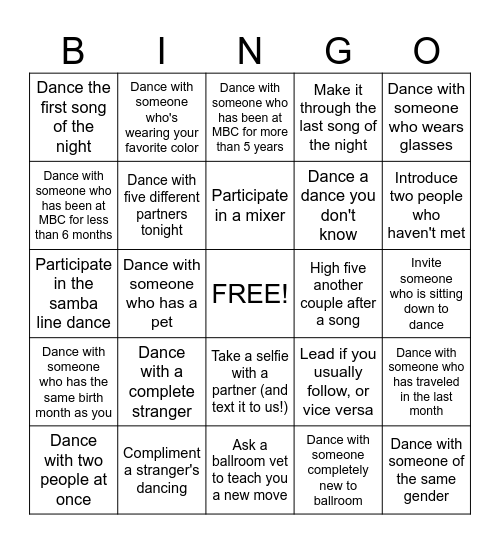 | B | I | N | G | O |
|---|---|---|---|---|
| Dance the first song of the night | Dance with someone who's wearing your favorite color | Dance with someone who has been at MBC for more than 5 years | Make it through the last song of the night | Dance with someone who wears glasses |
| Dance with someone who has been at MBC for less than 6 months | Dance with five different partners tonight | Participate in a mixer | Dance a dance you don't know | Introduce two people who haven't met |
| Participate in the samba line dance | Dance with someone who has a pet | FREE! | High five another couple after a song | Invite someone who is sitting down to dance |
| Dance with someone who has the same birth month as you | Dance with a complete stranger | Take a selfie with a partner (and text it to us!) | Lead if you usually follow, or vice versa | Dance with someone who has traveled in the last month |
| Dance with two people at once | Compliment a stranger's dancing | Ask a ballroom vet to teach you a new move | Dance with someone completely new to ballroom | Dance with someone of the same gender |